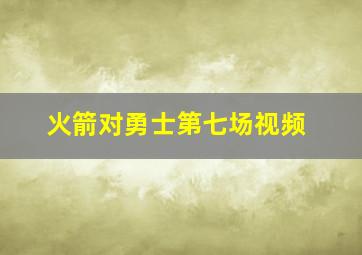 火箭对勇士第七场视频